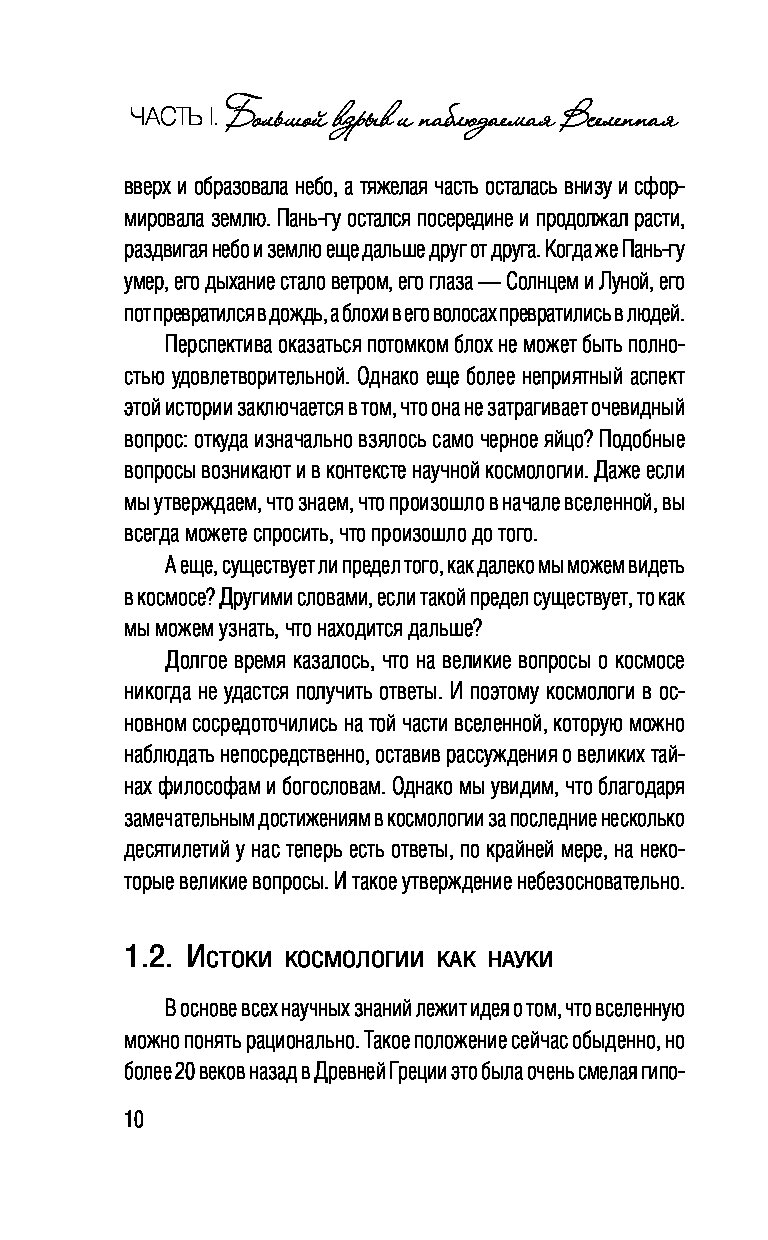 ЧАСТЬ I. Большой взрыв и наблюдаемая Вселенная

вверх и образовала небо, а тяжелая часть осталась внизу и сформировала землю. Пань-гу остался посередине и продолжал расти, раздвигая небо и землю еще дальше друг от друга. Когда же Пань-гу умер, его дыхание стало ветром, его глаза — Солнцем и Луной, его пот превратился в дождь, а блохи в его волосах превратились в людей.

Перспектива оказаться потомком блох не может быть полностью удовлетворительной. Однако еще более неприятный аспект этой истории заключается в том, что она не затрагивает очевидный вопрос: откуда изначально взялось само черное яйцо? Подобные вопросы возникают и в контексте научной космологии. Даже если мы утверждаем, что знаем, что произошло в начале вселенной, вы всегда можете спросить, что произошло до того.

А еще, существует ли предел того, как далеко мы можем видеть в космосе? Другими словами, если такой предел существует, то как мы можем узнать, что находится дальше?

Долгое время казалось, что на великие вопросы о космосе никогда не удастся получить ответы. И поэтому космологи в основном сосредоточились на той части вселенной, которую можно наблюдать непосредственно, оставив рассуждения о великих тайнах философам и богословам. Однако мы увидим, что благодаря замечательным достижениям в космологии за последние несколько десятилетий у нас теперь есть ответы, по крайней мере, на некоторые великие вопросы. И такое утверждение небезосновательно.

1.2. Истоки космологии как науки

В основе всех научных знаний лежит идея о том, что вселенную можно понять рационально. Такое положение сейчас обыденно, но более 20 веков назад в Древней Греции это была очень смелая гипо-

10